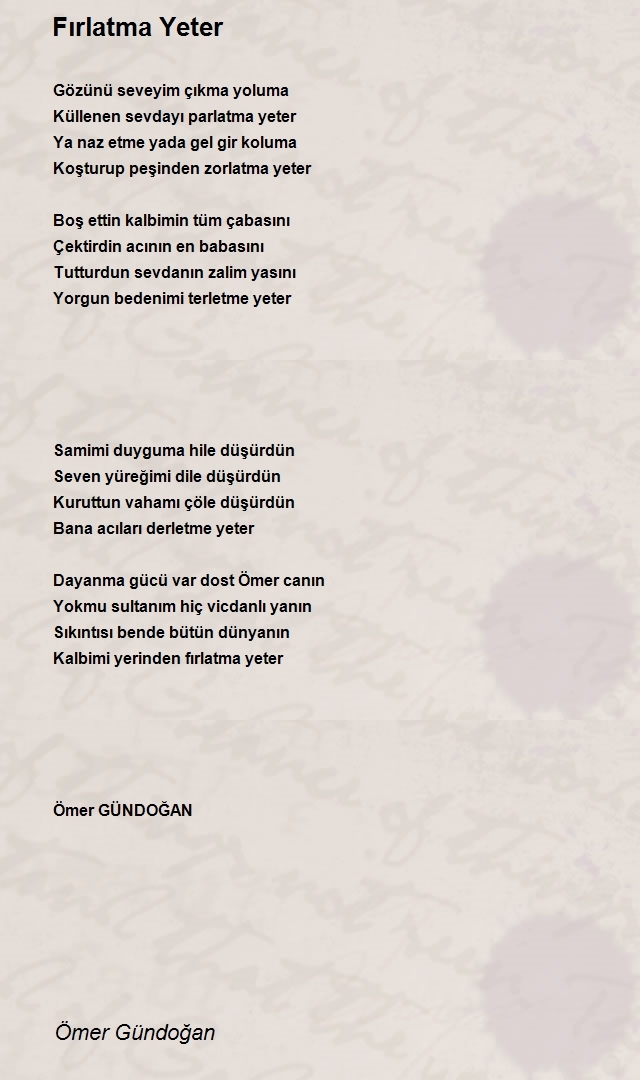 Fırlatma Yeter

Gözünü seveyim çıkma yoluma
Küllenen sevdayı parlatma yeter
Ya naz etme yada gel gir koluma
Koşturup peşinden zorlatma yeter

Boş ettin kalbimin tüm çabasını
Çektirdin acının en babasını
Tutturdun sevdanın zalim yasını
Yorgun bedenimi terletme yeter

Samimi duyguma hile düşürdün
Seven yüreğimi dile düşürdün
Kuruttun vahamı çöle düşürdün
Bana acıları derletme yeter

Dayanma gücü var dost Ömer canın
Yokmu sultanım hiç vicdanlı yanın
Sıkıntısı bende bütün dünyanın
Kalbimi yerinden fırlatma yeter

Ömer GÜNDOĞAN

Ömer Gündoğan